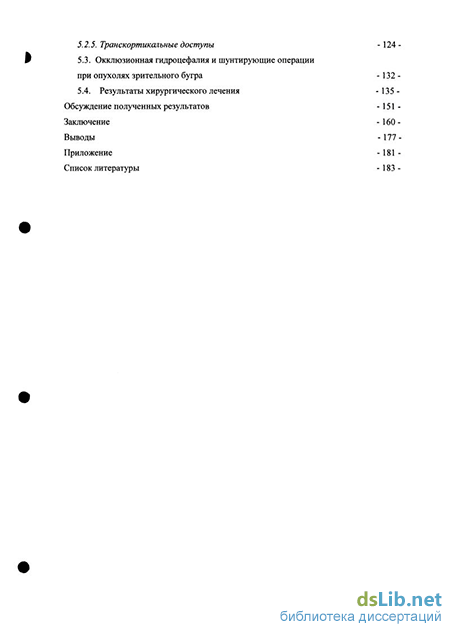 5.2.5. Транскортикальные доступы - 124 -

5.3. Окклюзионная гидроцефалия и шунтирующие операции при опухолях зрительного бугра - 132 -

5.4. Результаты хирургического лечения - 135 -

Обсуждение полученных результатов - 151 -

Заключение - 160 -

Выводы - 177 -

Приложение - 181 -

Список литературы - 183 -

dsLib.net
библиотека диссертаций